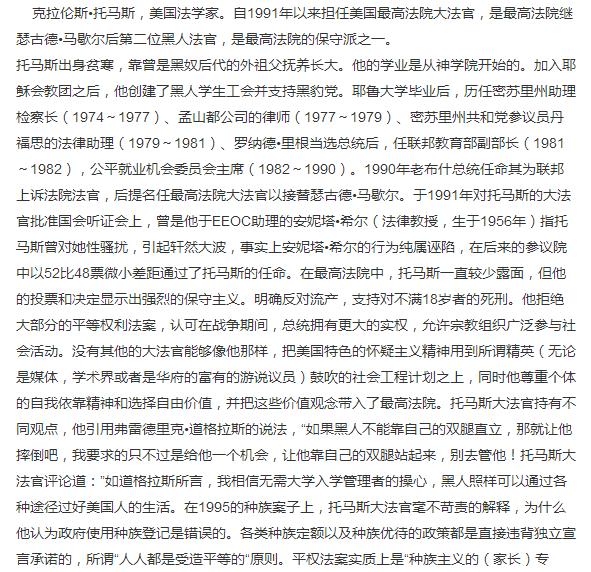 克拉伦斯•托马斯，美国法学家。自1991年以来担任美国最高法院大法官，是最高法院继瑟古德•马歇尔后第二位黑人法官，是最高法院的保守派之一。

托马斯出身贫寒，靠曾是黑奴后代的外祖父抚养长大。他的学业是从神学院开始的。加入耶稣会教团之后，他创建了黑人学生工会并支持黑豹党。耶鲁大学毕业后，历任密苏里州助理检察长（1974～1977）、孟山都公司的律师（1977～1979）、密苏里州共和党参议员丹福思的法律助理（1979～1981）、罗纳德•里根当选总统后，任联邦教育部副部长（1981～1982），公平就业机会委员会主席（1982～1990）。1990年老布什总统任命其为联邦上诉法院法官，后提名任最高法院大法官以接替瑟古德•马歇尔。于1991年对托马斯的大法官批准国会听证会上，曾是他于EEOC助理的安妮塔•希尔（法律教授，生于1956年）指托马斯曾对她性骚扰，引起轩然大波，事实上安妮塔•希尔的行为纯属诬陷，在后来的参议院中以52比48票微小差距通过了托马斯的任命。在最高法院中，托马斯一直较少露面，但他的投票和决定显示出强烈的保守主义。明确反对流产，支持对不满18岁者的死刑。他拒绝大部分的平等权利法案，认可在战争期间，总统拥有更大的实权，允许宗教组织广泛参与社会活动。没有其他的大法官能够像他那样，把美国特色的怀疑主义精神用到所谓精英（无论是媒体，学术界或者是华府的富有的游说议员）鼓吹的社会工程计划之上，同时他尊重个体的自我依靠精神和选择自由价值，并把这些价值观念带入了最高法院。托马斯大法官持有不同观点，他引用弗雷德里克•道格拉斯的说法，“如果黑人不能靠自己的双腿直立，那就让他摔倒吧，我要求的只不过是给他一个机会，让他靠自己的双腿站起来，别去管他！托马斯大法官评论道：”如道格拉斯所言，我相信无需大学入学管理者的操心，黑人照样可以通过各种途径过好美国人的生活。在1995的种族案子上，托马斯大法官毫不苛责的解释，为什么他认为政府使用种族登记是错误的。各类种族定额以及种族优待的政策都是直接违背独立宣言承诺的，所谓“人人都是受造平等的“原则。平权法案实质上是“种族主义的（家长）专